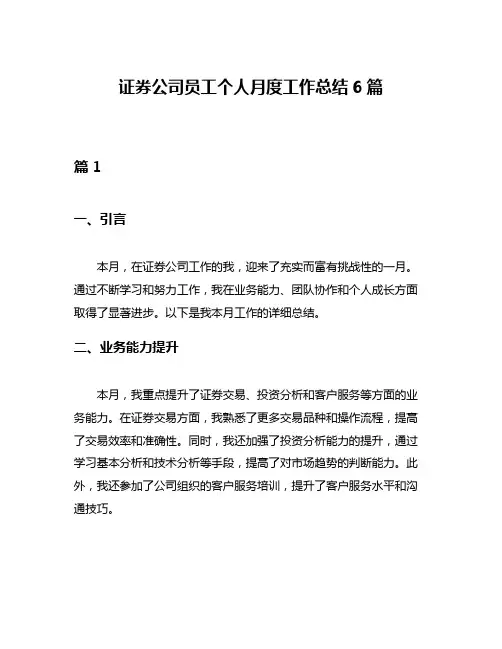 证券公司员工个人月度工作总结 6 篇

篇 1

一、引言

本月，在证券公司工作的我，迎来了充实而富有挑战性的一月。通过不断学习和努力工作，我在业务能力、团队协作和个人成长方面取得了显著进步。以下是我本月工作的详细总结。

二、业务能力提升

本月，我重点提升了证券交易、投资分析和客户服务等方面的业务能力。在证券交易方面，我熟悉了更多交易品种和操作流程，提高了交易效率和准确性。同时，我还加强了投资分析能力的提升，通过学习基本分析和技术分析等手段，提高了对市场趋势的判断能力。此外，我还参加了公司组织的客户服务培训，提升了客户服务水平和沟通技巧。